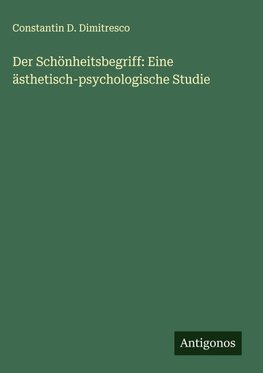 Constantin D. Dimitresco

Der Schönheitsbegriff: Eine ästhetisch-psychologische Studie

Antigonos